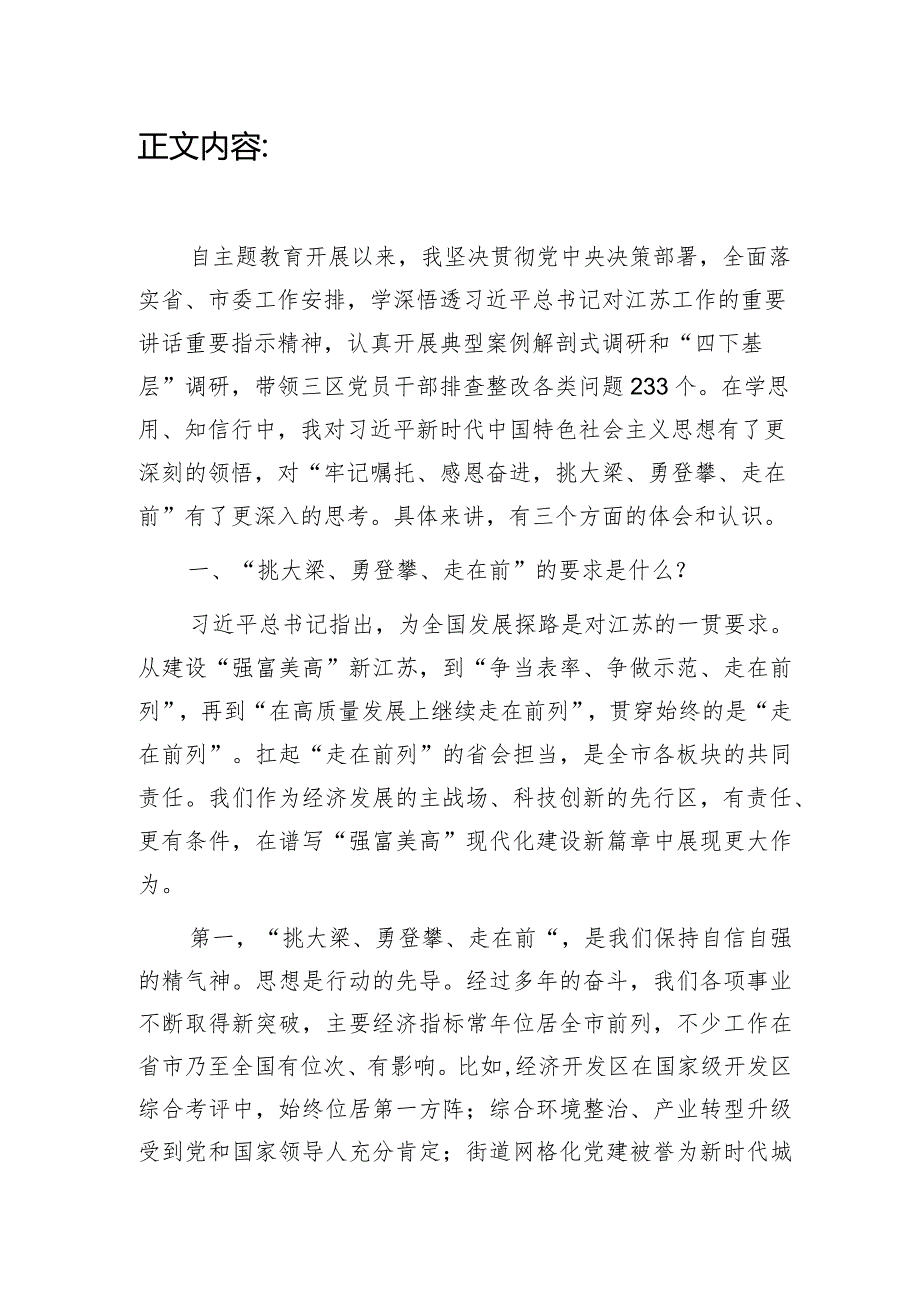 正文内容:

自主题教育开展以来，我坚决贯彻党中央决策部署，全面落实省、市委工作安排，学深悟透习近平总书记对江苏工作的重要讲话重要指示精神，认真开展典型案例解剖式调研和“四下基层”调研，带领三区党员干部排查整改各类问题233个。在学思用、知信行中，我对习近平新时代中国特色社会主义思想有了更深刻的领悟，对“牢记嘱托、感恩奋进，挑大梁、勇登攀、走在前”有了更深入的思考。具体来讲，有三个方面的体会和认识。

一、“挑大梁、勇登攀、走在前”的要求是什么？

习近平总书记指出，为全国发展探路是对江苏的一贯要求。从建设“强富美高”新江苏，到“争当表率、争做示范、走在前列”，再到“在高质量发展上继续走在前列”，贯穿始终的是“走在前列”。扛起“走在前列”的省会担当，是全市各板块的共同责任。我们作为经济发展的主战场、科技创新的先行区，有责任、更有条件，在谱写“强富美高”现代化建设新篇章中展现更大作为。

第一，“挑大梁、勇登攀、走在前“，是我们保持自信自强的精气神。思想是行动的先导。经过多年的奋斗，我们各项事业不断取得新突破，主要经济指标常年位居全市前列，不少工作在省市乃至全国有位次、有影响。比如,经济开发区在国家级开发区综合考评中，始终位居第一方阵；综合环境整治、产业转型升级受到党和国家领导人充分肯定；街道网格化党建被誉为新时代城